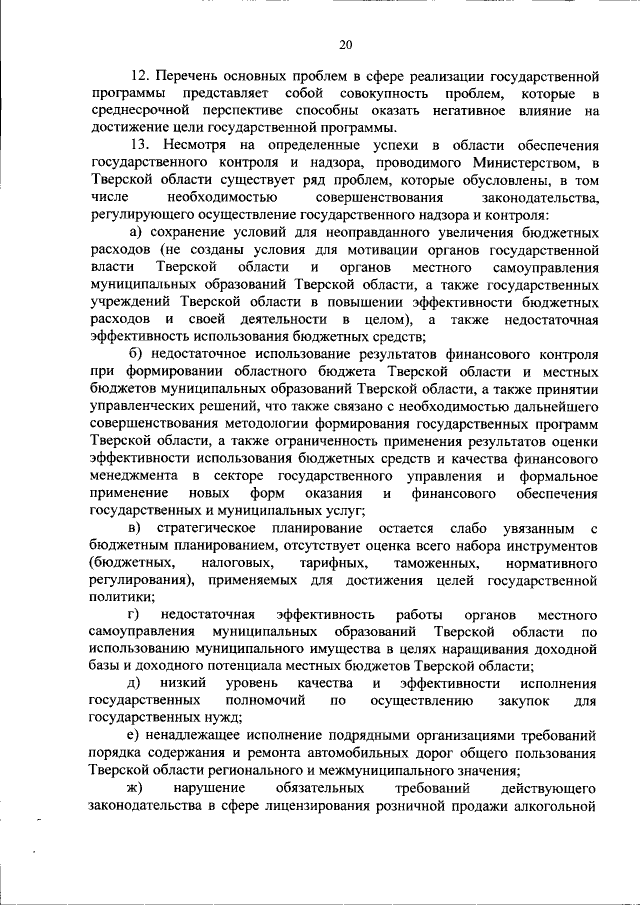 20

12. Перечень основных проблем в сфере реализации государственной программы представляет собой совокупность проблем, которые в среднесрочной перспективе способны оказать негативное влияние на достижение цели государственной программы.

13. Несмотря на определенные успехи в области обеспечения государственного контроля и надзора, проводимого Министерством, в Тверской области существует ряд проблем, которые обусловлены, в том числе необходимостью совершенствования законодательства, регулирующего осуществление государственного надзора и контроля:

а) сохранение условий для неоправданного увеличения бюджетных расходов (не созданы условия для мотивации органов государственной власти Тверской области и органов местного самоуправления муниципальных образований Тверской области, а также государственных учреждений Тверской области в повышении эффективности бюджетных расходов и своей деятельности в целом), а также недостаточная эффективность использования бюджетных средств;

б) недостаточное использование результатов финансового контроля при формировании областного бюджета Тверской области и местных бюджетов муниципальных образований Тверской области, а также принятии управленческих решений, что также связано с необходимостью дальнейшего совершенствования методологии формирования государственных программ Тверской области, а также ограниченность применения результатов оценки эффективности использования бюджетных средств и качества финансового менеджмента в секторе государственного управления и формальное применение новых форм оказания и финансового обеспечения государственных и муниципальных услуг;

в) стратегическое планирование остается слабо увязанным с бюджетным планированием, отсутствует оценка всего набора инструментов (бюджетных, налоговых, тарифных, таможенных, нормативного регулирования), применяемых для достижения целей государственной политики;

г) недостаточная эффективность работы органов местного самоуправления муниципальных образований Тверской области по использованию муниципального имущества в целях наращивания доходной базы и доходного потенциала местных бюджетов Тверской области;

д) низкий уровень качества и эффективности исполнения государственных полномочий по осуществлению закупок для государственных нужд;

е) ненадлежащее исполнение подрядными организациями требований порядка содержания и ремонта автомобильных дорог общего пользования Тверской области регионального и межмуниципального значения;

ж) нарушение обязательных требований действующего законодательства в сфере лицензирования розничной продажи алкогольной